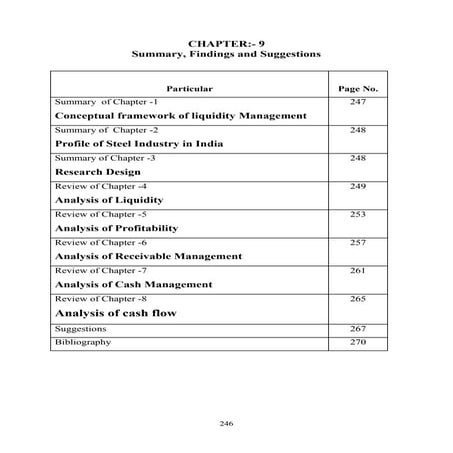 CHAPTER:- 9
Summary, Findings and Suggestions

| Particular | Page No. |
|---|---|
| Summary of Chapter -1 Conceptual framework of liquidity Management | 247 |
| Summary of Chapter -2 Profile of Steel Industry in India | 248 |
| Summary of Chapter -3 Research Design | 248 |
| Review of Chapter -4 Analysis of Liquidity | 249 |
| Review of Chapter -5 Analysis of Profitability | 253 |
| Review of Chapter -6 Analysis of Receivable Management | 257 |
| Review of Chapter -7 Analysis of Cash Management | 261 |
| Review of Chapter -8 Analysis of cash flow | 265 |
| Suggestions | 267 |
| Bibliography | 270 |

246